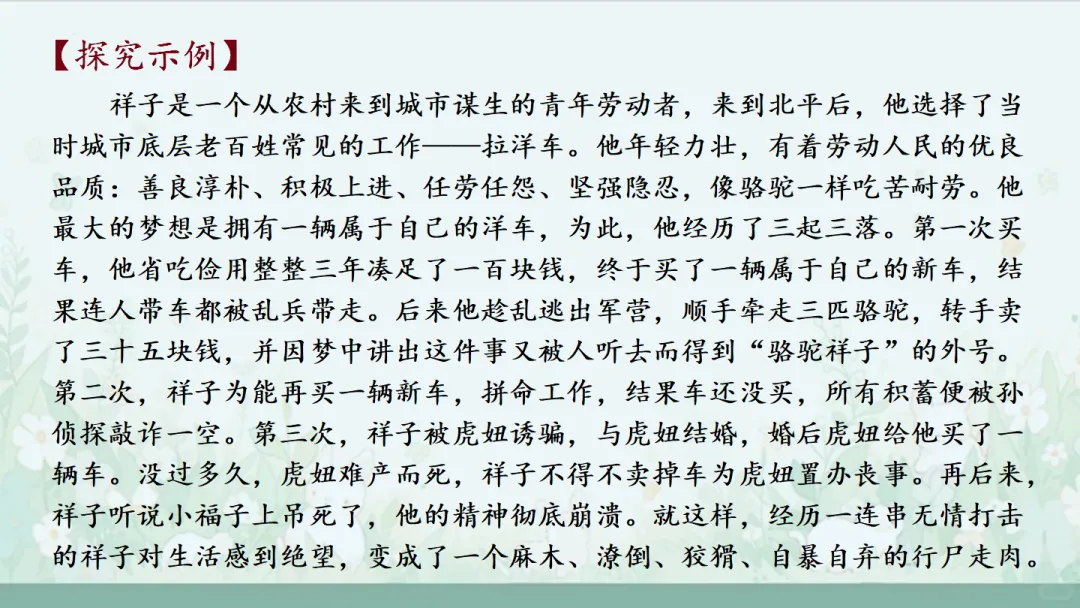 【探究示例】

祥子是一个从农村来到城市谋生的青年劳动者，来到北平后，他选择了当时城市底层老百姓常见的工作——拉洋车。他年轻力壮，有着劳动人民的优良品质：善良淳朴、积极上进、任劳任怨、坚强隐忍，像骆驼一样吃苦耐劳。他最大的梦想是拥有一辆属于自己的洋车，为此，他经历了三起三落。第一次买车，他省吃俭用整整三年凑足了一百块钱，终于买了一辆属于自己的新车，结果连人带车都被乱兵带走。后来他趁乱逃出军营，顺手牵走三匹骆驼，转手卖了三十五块钱，并因梦中讲出这件事又被人听去而得到“骆驼祥子”的外号。第二次，祥子为能再买一辆新车，拼命工作，结果车还没买，所有积蓄便被孙侦探敲诈一空。第三次，祥子被虎妞诱骗，与虎妞结婚，婚后虎妞给他买了一辆车。没过多久，虎妞难产而死，祥子不得不卖掉车为虎妞置办丧事。再后来，祥子听说小福子上吊死了，他的精神彻底崩溃。就这样，经历一连串无情打击的祥子对生活感到绝望，变成了一个麻木、潦倒、狡猾、自暴自弃的行尸走肉。